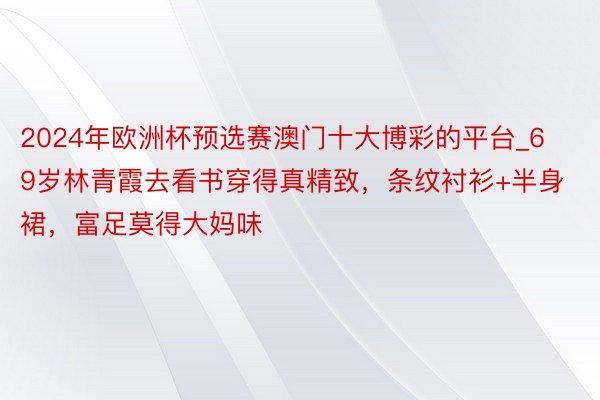 2024年欧洲杯预选赛澳门十大博彩的平台_69岁林青霞去看书穿得真精致，条纹衬衫+半身裙，富足莫得大妈味